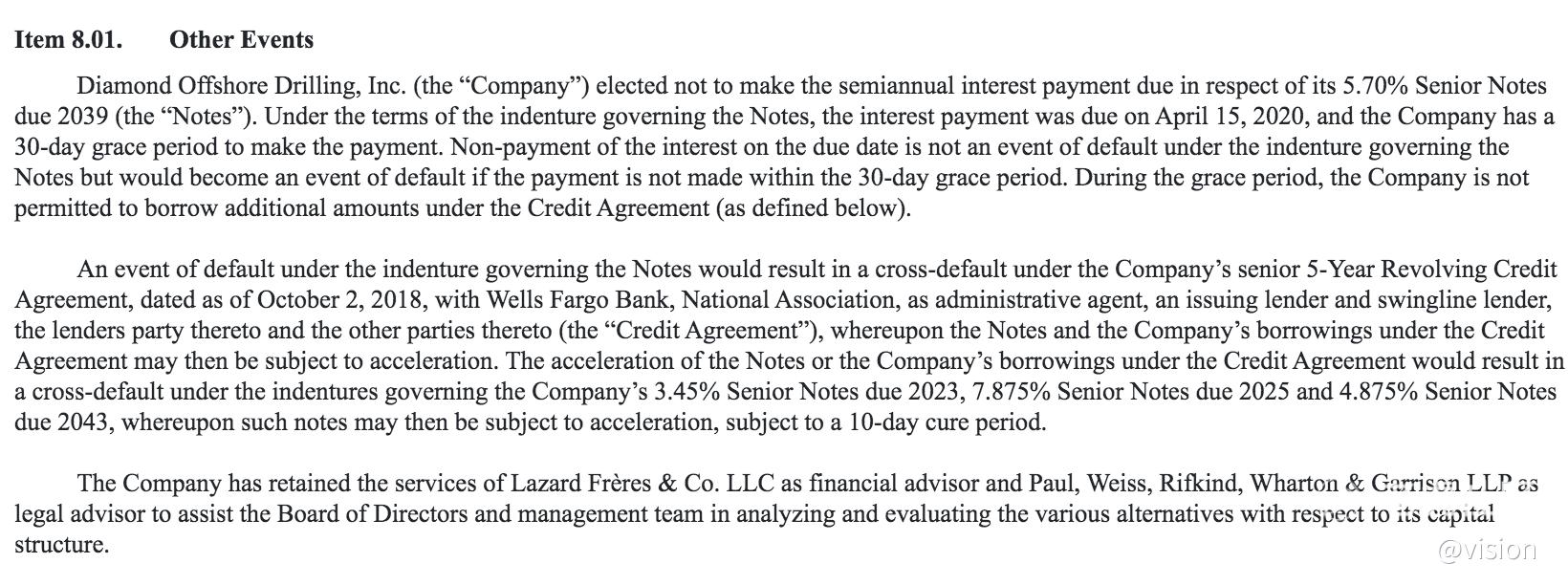 Item 8.01. Other Events

Diamond Offshore Drilling, Inc. (the “Company”) elected not to make the semiannual interest payment due in respect of its 5.70% Senior Notes due 2039 (the “Notes”). Under the terms of the indenture governing the Notes, the interest payment was due on April 15, 2020, and the Company has a 30-day grace period to make the payment. Non-payment of the interest on the due date is not an event of default under the indenture governing the Notes but would become an event of default if the payment is not made within the 30-day grace period. During the grace period, the Company is not permitted to borrow additional amounts under the Credit Agreement (as defined below).

An event of default under the indenture governing the Notes would result in a cross-default under the Company’s senior 5-Year Revolving Credit Agreement, dated as of October 2, 2018, with Wells Fargo Bank, National Association, as administrative agent, an issuing lender and swingline lender, the lenders party thereto and the other parties thereto (the “Credit Agreement”), whereupon the Notes and the Company’s borrowings under the Credit Agreement may then be subject to acceleration. The acceleration of the Notes or the Company’s borrowings under the Credit Agreement would result in a cross-default under the indentures governing the Company’s 3.45% Senior Notes due 2023, 7.875% Senior Notes due 2025 and 4.875% Senior Notes due 2043, whereupon such notes may then be subject to acceleration, subject to a 10-day cure period.

The Company has retained the services of Lazard Frères & Co. LLC as financial advisor and Paul, Weiss, Rifkind, Wharton & Garrison LLP as legal advisor to assist the Board of Directors and management team in analyzing and evaluating the various alternatives with respect to its capital structure.

@vision